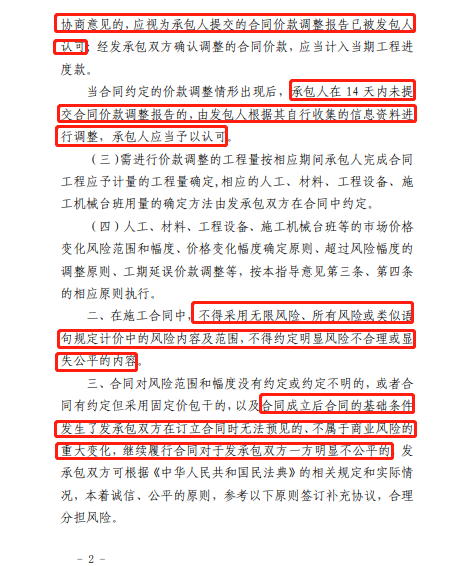 协商意见的，应视为承包人提交的合同价款调整报告已被发包人认可；经发承包双方确认调整的合同价款，应当计入当期工程进度款。

当合同约定的价款调整情形出现后，承包人在 14 天内未提交合同价款调整报告的，由发包人根据其自行收集的信息资料进行调整，承包人应当予以认可。

（三）需进行价款调整的工程量按相应期间承包人完成合同工程应予计量的工程量确定，相应的人工、材料、工程设备、施工机械台班用量的确定方法由发承包双方在合同中约定。

（四）人工、材料、工程设备、施工机械台班等的市场价格变化风险范围和幅度、价格变化幅度确定原则、超过风险幅度的调整原则、工期延误价款调整等，按本指导意见第三条、第四条的相应原则执行。

二、在施工合同中，不得采用无限风险、所有风险或类似语句规定计价中的风险内容及范围，不得约定明显风险不合理或显失公平的内容。

三、合同对风险范围和幅度没有约定或约定不明的，或者合同有约定但采用固定价包干的，以及合同成立后合同的基础条件发生了发承包双方在订立合同时无法预见的、不属于商业风险的重大变化，继续履行合同对于发承包双方一方明显不公平的，发承包双方可根据《中华人民共和国民法典》的相关规定和实际情况，本着诚信、公平的原则，参考以下原则签订补充协议，合理分担风险。

－ 2 －